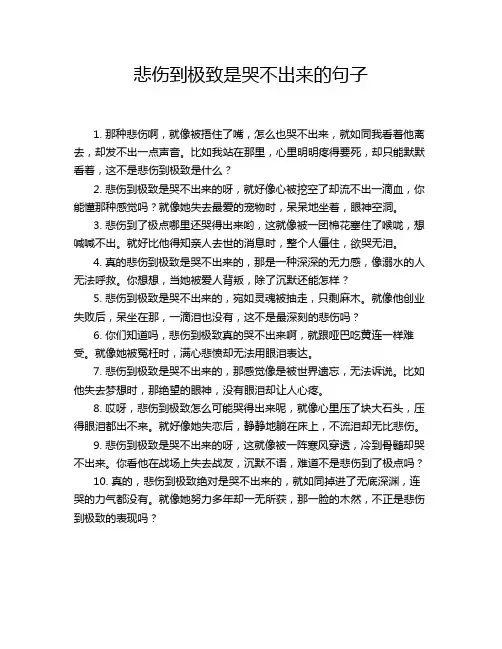 悲伤到极致是哭不出来的句子

1. 那种悲伤啊，就像被捂住了嘴，怎么也哭不出来，就如同我看着他离去，却发不出一点声音。比如我站在那里，心里明明疼得要死，却只能默默看着，这不是悲伤到极致是什么？

2. 悲伤到极致是哭不出来的呀，就好像心被挖空了却流不出一滴血，你能懂那种感觉吗？就像她失去最爱的宠物时，呆呆地坐着，眼神空洞。

3. 悲伤到了极点哪里还哭得出来哟，这就像被一团棉花塞住了喉咙，想喊喊不出。就好比他得知亲人去世的消息时，整个人僵住，欲哭无泪。

4. 真的悲伤到极致是哭不出来的，那是一种深深的无力感，像溺水的人无法呼救。你想想，当她被爱人背叛，除了沉默还能怎样？

5. 悲伤到极致是哭不出来的，宛如灵魂被抽走，只剩麻木。就像他创业失败后，呆坐在那，一滴泪也没有，这不是最深刻的悲伤吗？

6. 你们知道吗，悲伤到极致真的哭不出来啊，就跟哑巴吃黄连一样难受。就像她被冤枉时，满心悲愤却无法用眼泪表达。

7. 悲伤到极致是哭不出来的，那感觉像是被世界遗忘，无法诉说。比如他失去梦想时，那绝望的眼神，没有眼泪却让人心疼。

8. 哎呀，悲伤到极致怎么可能哭得出来呢，就像心里压了块大石头，压得眼泪都出不来。就好像她失恋后，静静地躺在床上，不流泪却无比悲伤。

9. 悲伤到极致是哭不出来的呀，这就像被一阵寒风穿透，冷到骨髓却哭不出来。你看他在战场上失去战友，沉默不语，难道不是悲伤到了极点吗？

10. 真的，悲伤到极致绝对是哭不出来的，就如同掉进了无底深渊，连哭的力气都没有。就像她努力多年却一无所获，那一脸的木然，不正是悲伤到极致的表现吗？